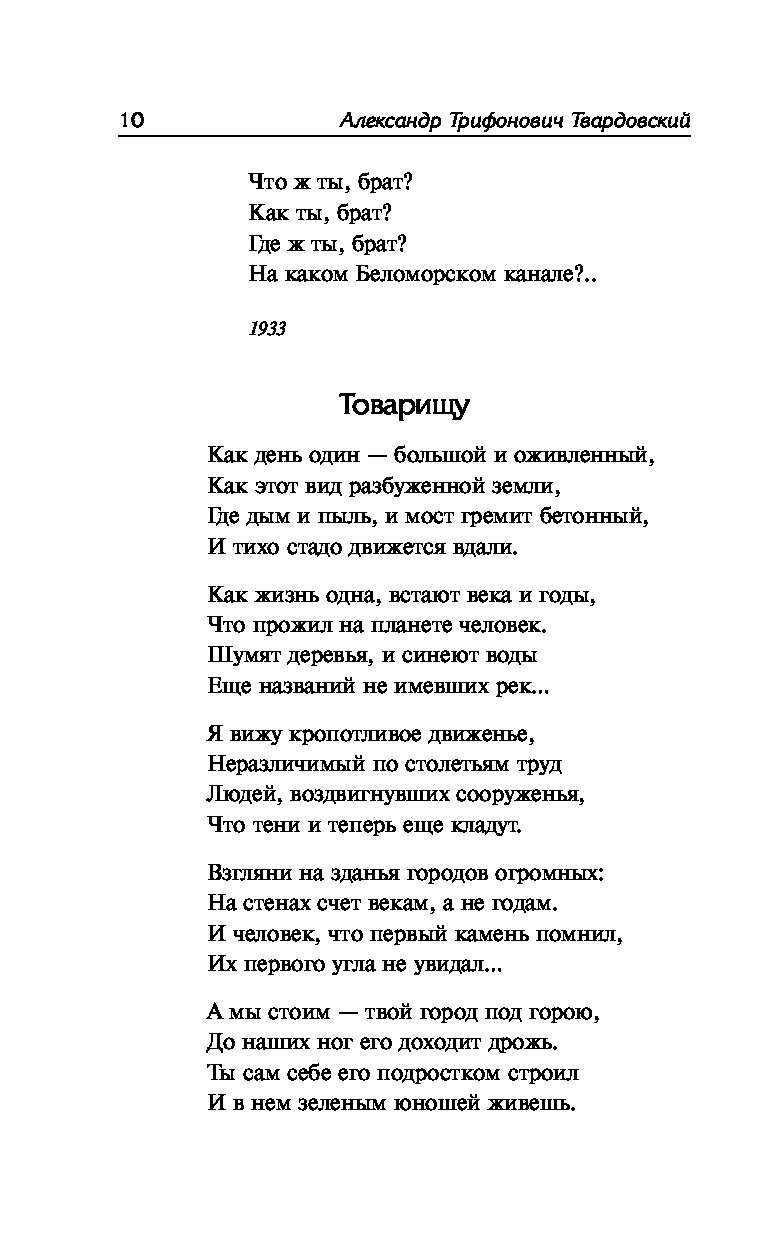 10 Александр Трифонович Твардовский

Что ж ты, брат?
Как ты, брат?
Где ж ты, брат?
На каком Беломорском канале?..

1933

Товарищу

Как день один — большой и оживленный,
Как этот вид разбуженной земли,
Где дым и пыль, и мост гремит бетонный,
И тихо стадо движется вдали.

Как жизнь одна, встают века и годы,
Что прожил на планете человек.
Шумят деревья, и синеют воды
Еще названий не имевших рек...

Я вижу кропотливое движенье,
Неразличимый по столетьям труд
Людей, воздвигнувших сооруженья,
Что тени и теперь еще кладут.

Взгляни на зданья городов огромных:
На стенах счет векам, а не годам.
И человек, что первый камень помнил,
Их первого угла не увидал...

А мы стоим — твой город под горою,
До наших ног его доходит дрожь.
Ты сам себе его подростком строил
И в нем зеленым юношей живешь.